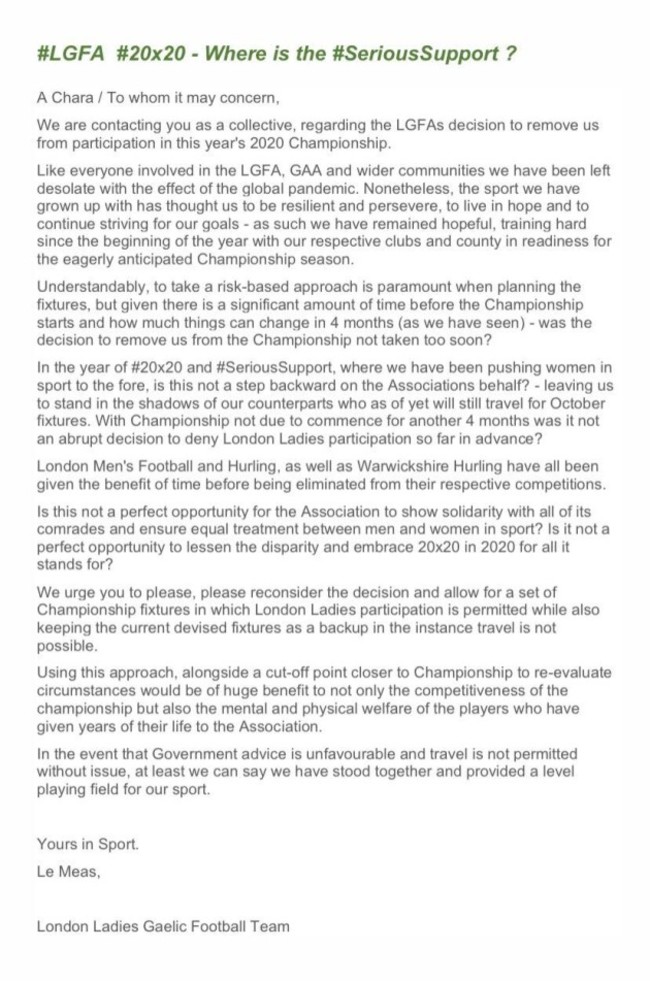 #LGFA #20x20 - Where is the #SeriousSupport ?

A Chara / To whom it may concern,

We are contacting you as a collective, regarding the LGFAs decision to remove us from participation in this year's 2020 Championship.

Like everyone involved in the LGFA, GAA and wider communities we have been left desolate with the effect of the global pandemic. Nonetheless, the sport we have grown up with has thought us to be resilient and persevere, to live in hope and to continue striving for our goals - as such we have remained hopeful, training hard since the beginning of the year with our respective clubs and county in readiness for the eagerly anticipated Championship season.

Understandably, to take a risk-based approach is paramount when planning the fixtures, but given there is a significant amount of time before the Championship starts and how much things can change in 4 months (as we have seen) - was the decision to remove us from the Championship not taken too soon?

In the year of #20x20 and #SeriousSupport, where we have been pushing women in sport to the fore, is this not a step backward on the Associations behalf? - leaving us to stand in the shadows of our counterparts who as of yet will still travel for October fixtures. With Championship not due to commence for another 4 months was it not an abrupt decision to deny London Ladies participation so far in advance?

London Men's Football and Hurling, as well as Warwickshire Hurling have all been given the benefit of time before being eliminated from their respective competitions.

Is this not a perfect opportunity for the Association to show solidarity with all of its comrades and ensure equal treatment between men and women in sport? Is it not a perfect opportunity to lessen the disparity and embrace 20x20 in 2020 for all it stands for?

We urge you to please, please reconsider the decision and allow for a set of Championship fixtures in which London Ladies participation is permitted while also keeping the current devised fixtures as a backup in the instance travel is not possible.

Using this approach, alongside a cut-off point closer to Championship to re-evaluate circumstances would be of huge benefit to not only the competitiveness of the championship but also the mental and physical welfare of the players who have given years of their life to the Association.

In the event that Government advice is unfavourable and travel is not permitted without issue, at least we can say we have stood together and provided a level playing field for our sport.

Yours in Sport.

Le Meas,

London Ladies Gaelic Football Team